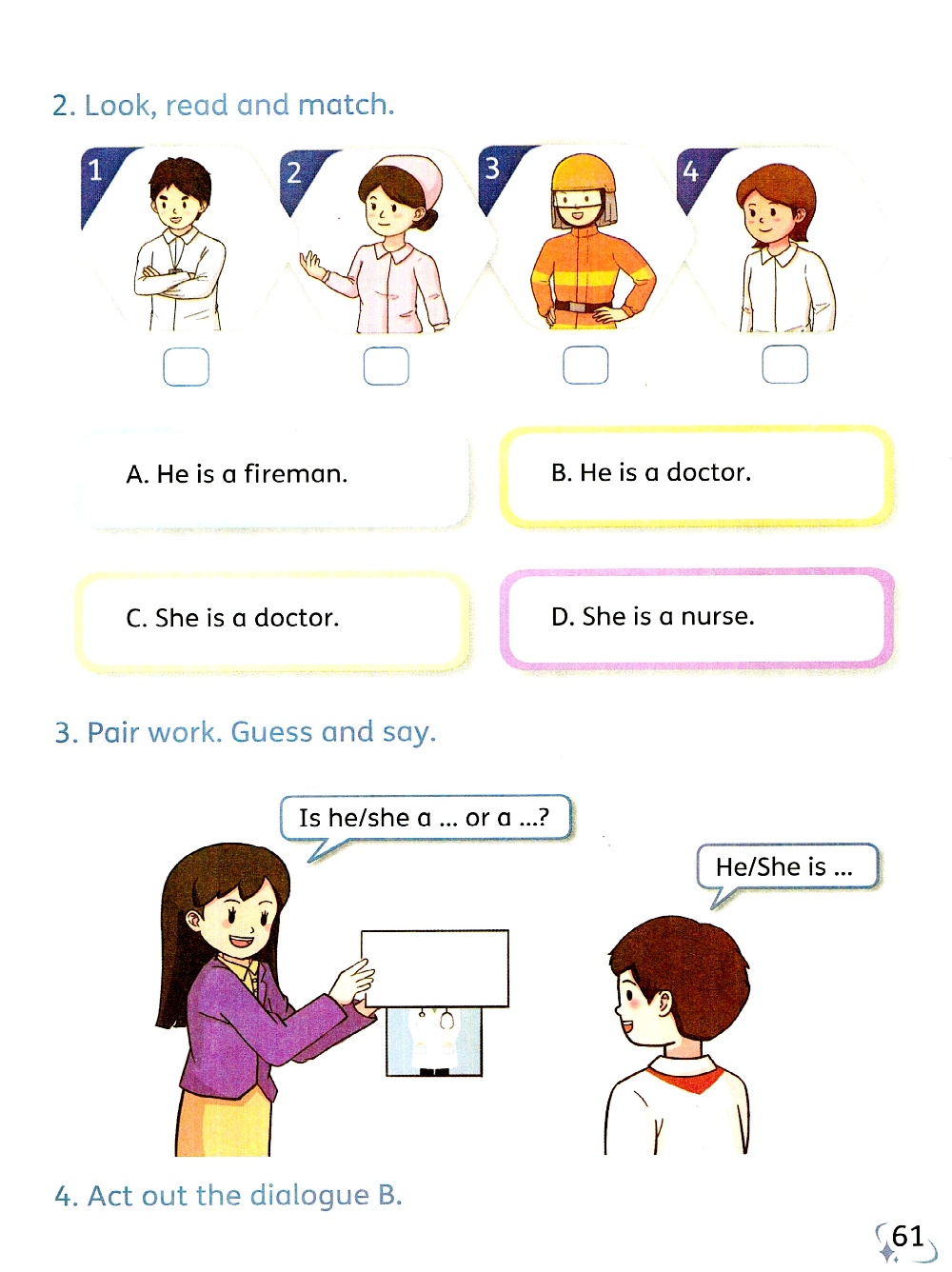 2. Look, read and match.

1

2

3

4

☐ ☐ ☐ ☐

A. He is a fireman.

B. He is a doctor.

C. She is a doctor.

D. She is a nurse.

3. Pair work. Guess and say.

Is he/she a ... or a ...?

He/She is ...

4. Act out the dialogue B.

61